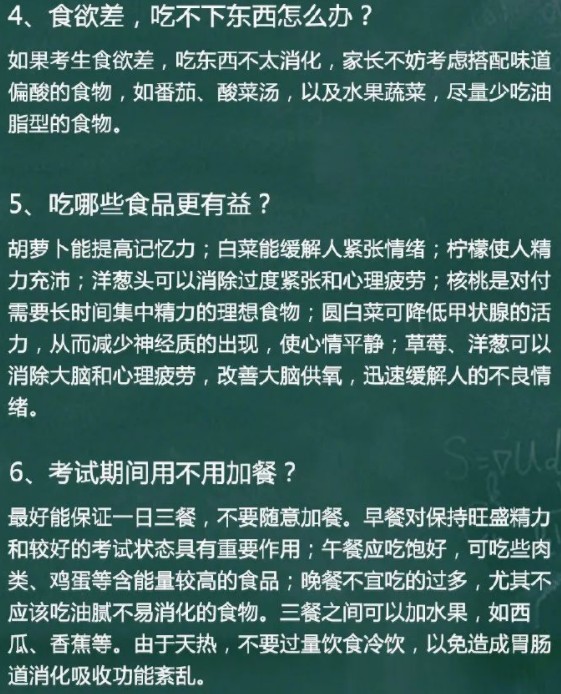 4、食欲差，吃不下东西怎么办？

如果考生食欲差，吃东西不太消化，家长不妨考虑搭配味道偏酸的食物，如番茄、酸菜汤，以及水果蔬菜，尽量少吃油脂型的食物。

5、吃哪些食品更有益？

胡萝卜能提高记忆力；白菜能缓解人紧张情绪；柠檬使人精力充沛；洋葱头可以消除过度紧张和心理疲劳；核桃是对付需要长时间集中精力的理想食物；圆白菜可降低甲状腺的活力，从而减少神经质的出现，使心情平静；草莓、洋葱可以消除大脑和心理疲劳，改善大脑供氧，迅速缓解人的不良情绪。

6、考试期间用不用加餐？

最好能保证一日三餐，不要随意加餐。早餐对保持旺盛精力和较好的考试状态具有重要作用；午餐应吃饱好，可吃些肉类、鸡蛋等含能量较高的食品；晚餐不宜吃的过多，尤其不应该吃油腻不易消化的食物。三餐之间可以加水果，如西瓜、香蕉等。由于天热，不要过量饮食冷饮，以免造成胃肠道消化吸收功能紊乱。